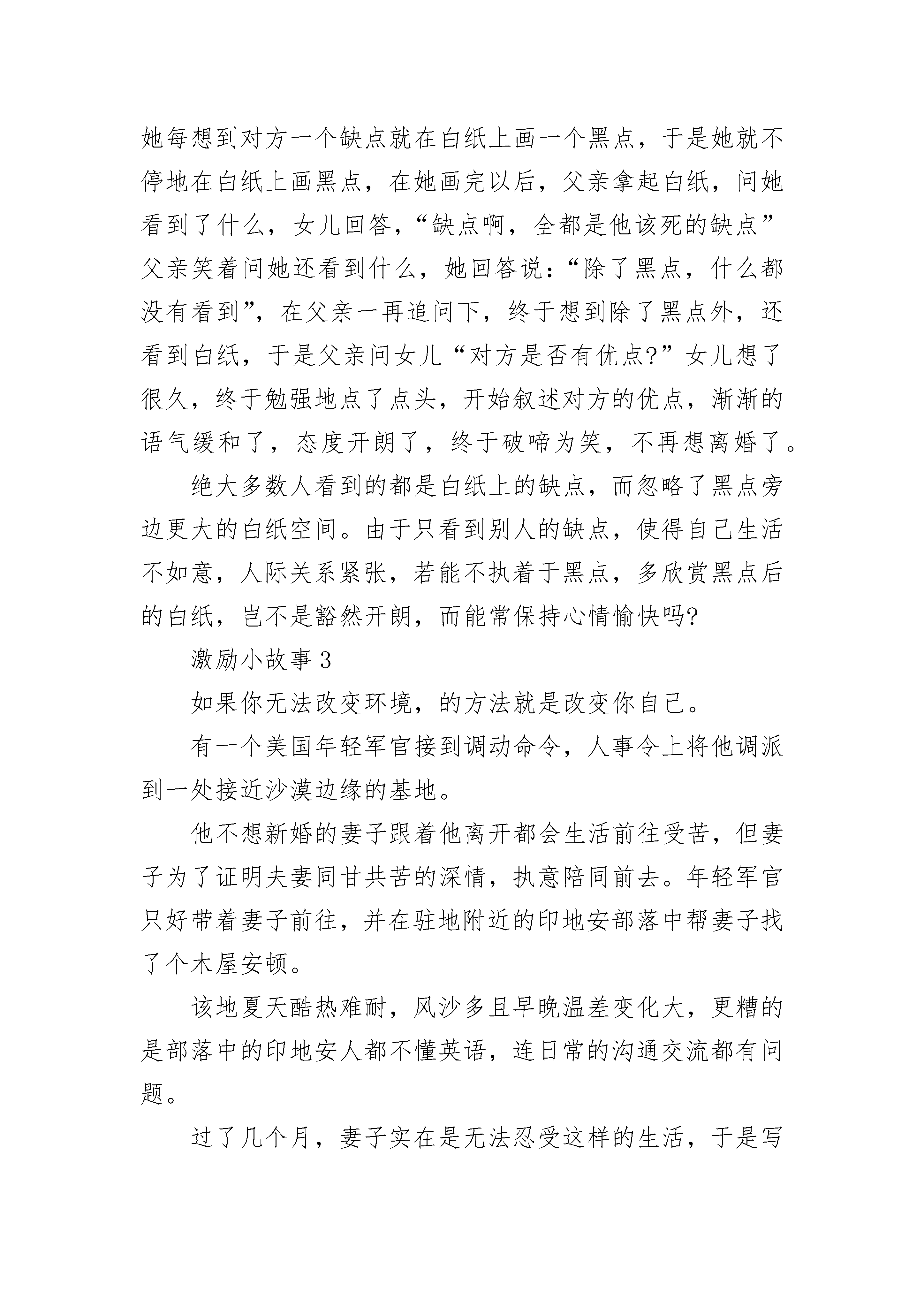 她每想到对方一个缺点就在白纸上画一个黑点，于是她就不停地在白纸上画黑点，在她画完以后，父亲拿起白纸，问她看到了什么，女儿回答，“缺点啊，全都是他该死的缺点”父亲笑着问她还看到什么，她回答说：“除了黑点，什么都没有看到”，在父亲一再追问下，终于想到除了黑点外，还看到白纸，于是父亲问女儿“对方是否有优点?”女儿想了很久，终于勉强地点了点头，开始叙述对方的优点，渐渐的语气缓和了，态度开朗了，终于破啼为笑，不再想离婚了。

绝大多数人看到的都是白纸上的缺点，而忽略了黑点旁边更大的白纸空间。由于只看到别人的缺点，使得自己生活不如意，人际关系紧张，若能不执着于黑点，多欣赏黑点后的白纸，岂不是豁然开朗，而能常保持心情愉快吗?

激励小故事 3

如果你无法改变环境，的方法就是改变你自己。

有一个美国年轻军官接到调动命令，人事令上将他调派到一处接近沙漠边缘的基地。

他不想新婚的妻子跟着他离开都会生活前往受苦，但妻子为了证明夫妻同甘共苦的深情，执意陪同前去。年轻军官只好带着妻子前往，并在驻地附近的印地安部落中帮妻子找了个木屋安顿。

该地夏天酷热难耐，风沙多且早晚温差变化大，更糟的是部落中的印地安人都不懂英语，连日常的沟通交流都有问题。

过了几个月，妻子实在是无法忍受这样的生活，于是写